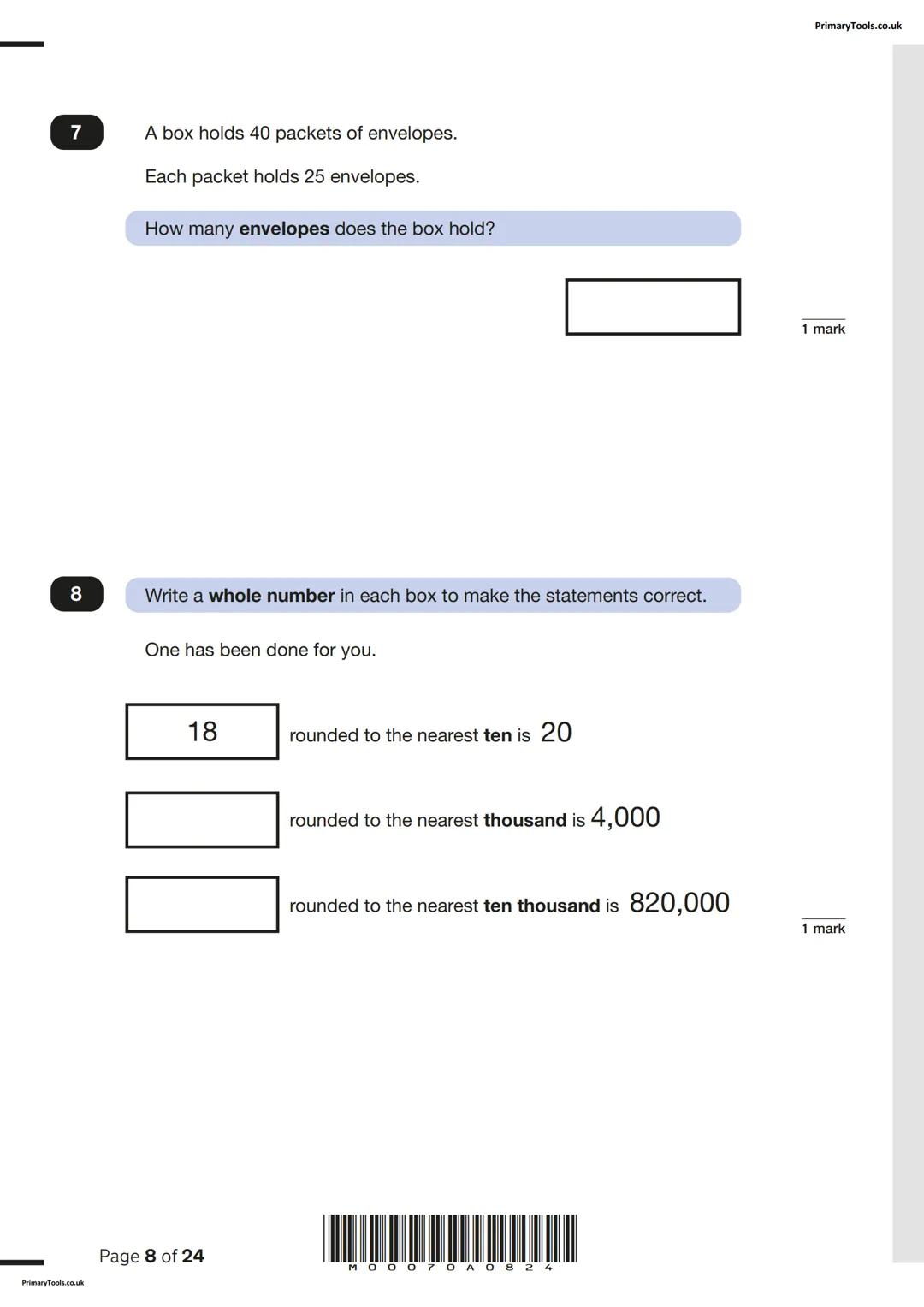 PrimaryTools.co.uk

7

A box holds 40 packets of envelopes.

Each packet holds 25 envelopes.

How many envelopes does the box hold?

1 mark

8

Write a whole number in each box to make the statements correct.

One has been done for you.

18 rounded to the nearest ten is 20

rounded to the nearest thousand is 4,000

rounded to the nearest ten thousand is 820,000

1 mark

Page 8 of 24

M00070A0824

PrimaryTools.co.uk